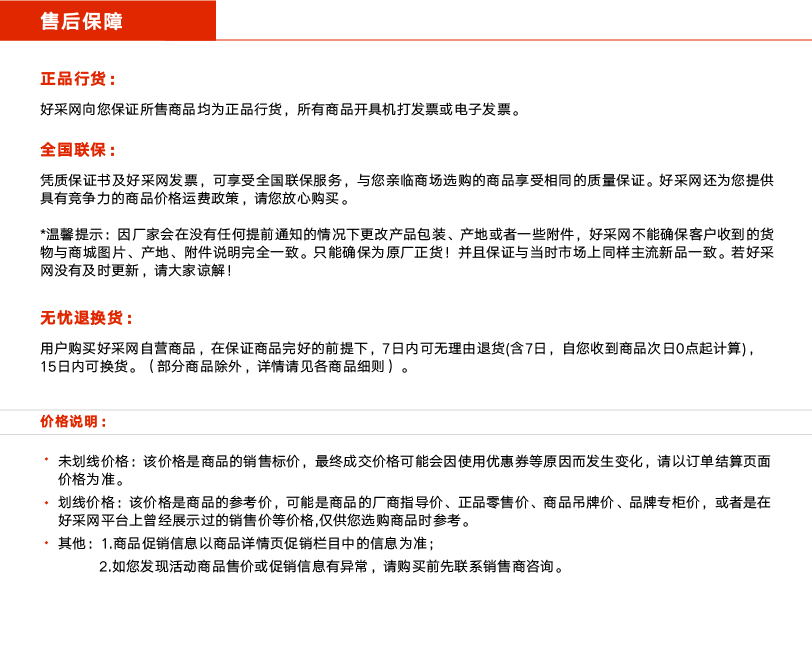 售后保障

正品行货：

好采网向您保证所售商品均为正品行货，所有商品开具机打发票或电子发票。

全国联保：

凭质保证书及好采网发票，可享受全国联保服务，与您亲临商场选购的商品享受相同的质量保证。好采网还为您提供具有竞争力的商品价格运费政策，请您放心购买。

*温馨提示：因厂家会在没有任何提前通知的情况下更改产品包装、产地或者一些附件，好采网不能确保客户收到的货物与商城图片、产地、附件说明完全一致。只能确保为原厂正货！并且保证与当时市场上同样主流新品一致。若好采网没有及时更新，请大家谅解！

无忧退换货：

用户购买好采网自营商品，在保证商品完好的前提下，7日内可无理由退货(含7日，自您收到商品次日0点起计算)，15日内可换货。（部分商品除外，详情请见各商品细则）。

价格说明：

• 未划线价格：该价格是商品的销售标价，最终成交价格可能会因使用优惠券等原因而发生变化，请以订单结算页面价格为准。

• 划线价格：该价格是商品的参考价，可能是商品的厂商指导价、正品零售价、商品吊牌价、品牌专柜价，或者是在好采网平台上曾经展示过的销售价等价格,仅供您选购商品时参考。

• 其他：1.商品促销信息以商品详情页促销栏目中的信息为准；
2.如您发现活动商品售价或促销信息有异常，请购买前先联系销售商咨询。